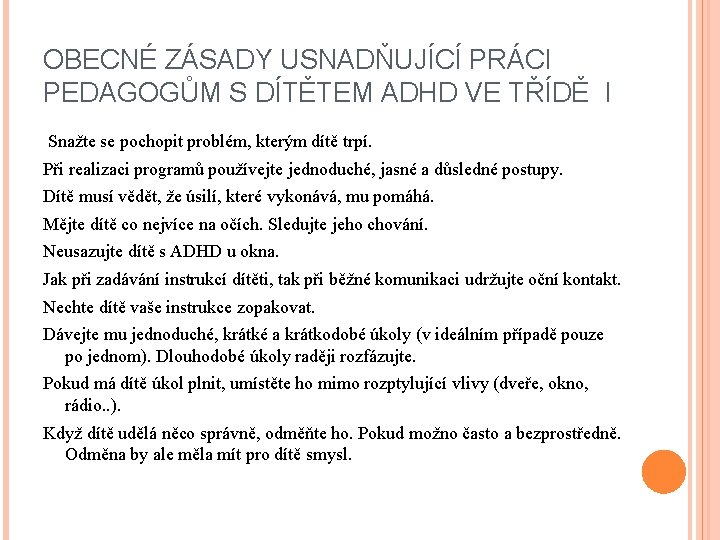 OBECNÉ ZÁSADY USNADŇUJÍCÍ PRÁCI PEDAGOGŮM S DÍTĚTEM ADHD VE TŘÍDĚ I

Snažte se pochopit problém, kterým dítě trpí.

Při realizaci programů používejte jednoduché, jasné a důsledné postupy.

Dítě musí vědět, že úsilí, které vykonává, mu pomáhá.

Mějte dítě co nejvíce na očích. Sledujte jeho chování.

Neusazujte dítě s ADHD u okna.

Jak při zadávání instrukcí dítěti, tak při běžné komunikaci udržujte oční kontakt.

Nechte dítě vaše instrukce zopakovat.

Dávejte mu jednoduché, krátké a krátkodobé úkoly (v ideálním případě pouze po jednom). Dlouhodobé úkoly raději rozfázujte.

Pokud má dítě úkol plnit, umístěte ho mimo rozptylující vlivy (dveře, okno, rádio..).

Když dítě udělá něco správně, odměňte ho. Pokud možno často a bezprostředně. Odměna by ale měla mít pro dítě smysl.